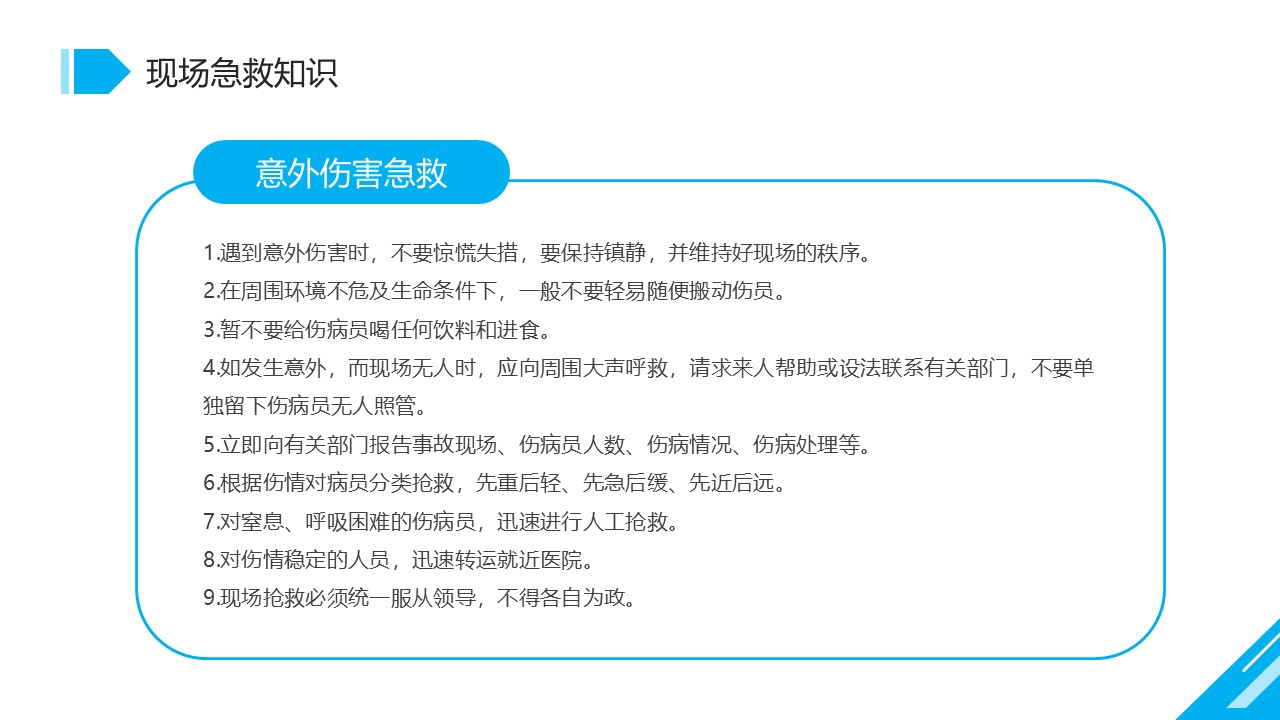 现场急救知识

意外伤害急救

1.遇到意外伤害时，不要惊慌失措，要保持镇静，并维持好现场的秩序。

2.在周围环境不危及生命条件下，一般不要轻易随便搬动伤员。

3.暂不要给伤病员喝任何饮料和进食。

4.如发生意外，而现场无人时，应向周围大声呼救，请求来人帮助或设法联系有关部门，不要单独留下伤病员无人照管。

5.立即向有关部门报告事故现场、伤病员人数、伤病情况、伤病处理等。

6.根据伤情对病员分类抢救，先重后轻、先急后缓、先近后远。

7.对窒息、呼吸困难的伤病员，迅速进行人工抢救。

8.对伤情稳定的人员，迅速转运就近医院。

9.现场抢救必须统一服从领导，不得各自为政。